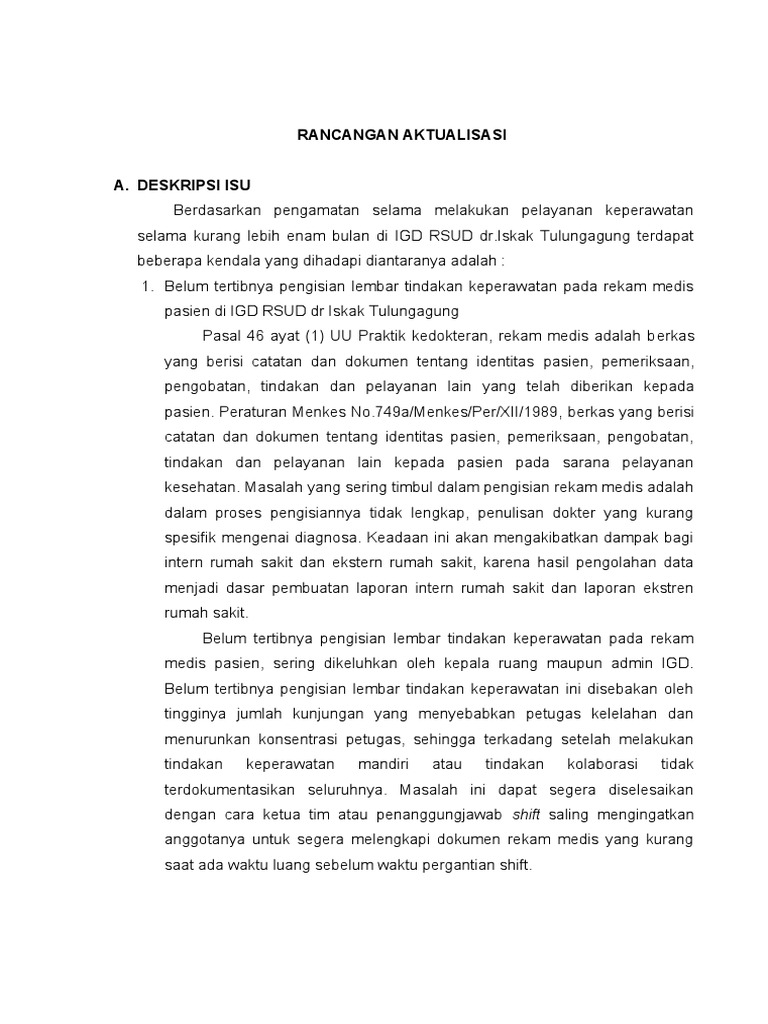 RANCANGAN AKTUALISASI

A. DESKRIPSI ISU

Berdasarkan pengamatan selama melakukan pelayanan keperawatan selama kurang lebih enam bulan di IGD RSUD dr.Iskak Tulungagung terdapat beberapa kendala yang dihadapi diantaranya adalah :

1. Belum tertibnya pengisian lembar tindakan keperawatan pada rekam medis pasien di IGD RSUD dr Iskak Tulungagung

Pasal 46 ayat (1) UU Praktik kedokteran, rekam medis adalah berkas yang berisi catatan dan dokumen tentang identitas pasien, pemeriksaan, pengobatan, tindakan dan pelayanan lain yang telah diberikan kepada pasien. Peraturan Menkes No.749a/Menkes/Per/XII/1989, berkas yang berisi catatan dan dokumen tentang identitas pasien, pemeriksaan, pengobatan, tindakan dan pelayanan lain kepada pasien pada sarana pelayanan kesehatan. Masalah yang sering timbul dalam pengisian rekam medis adalah dalam proses pengisiannya tidak lengkap, penulisan dokter yang kurang spesifik mengenai diagnosa. Keadaan ini akan mengakibatkan dampak bagi intern rumah sakit dan ekstern rumah sakit, karena hasil pengolahan data menjadi dasar pembuatan laporan intern rumah sakit dan laporan ekstren rumah sakit.

Belum tertibnya pengisian lembar tindakan keperawatan pada rekam medis pasien, sering dikeluhkan oleh kepala ruang maupun admin IGD. Belum tertibnya pengisian lembar tindakan keperawatan ini disebakan oleh tingginya jumlah kunjungan yang menyebabkan petugas kelelahan dan menurunkan konsentrasi petugas, sehingga terkadang setelah melakukan tindakan keperawatan mandiri atau tindakan kolaborasi tidak terdokumentasikan seluruhnya. Masalah ini dapat segera diselesaikan dengan cara ketua tim atau penanggungjawab shift saling mengingatkan anggotanya untuk segera melengkapi dokumen rekam medis yang kurang saat ada waktu luang sebelum waktu pergantian shift.